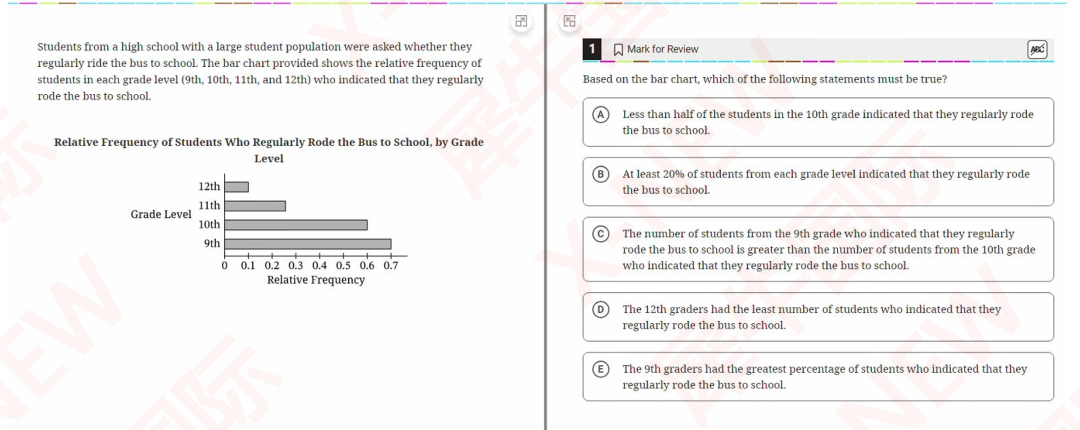 Students from a high school with a large student population were asked whether they regularly ride the bus to school. The bar chart provided shows the relative frequency of students in each grade level (9th, 10th, 11th, and 12th) who indicated that they regularly rode the bus to school.

Relative Frequency of Students Who Regularly Rode the Bus to School, by Grade Level

Grade Level
12th
11th
10th
9th
0 0.1 0.2 0.3 0.4 0.5 0.6 0.7
Relative Frequency

1 Mark for Review

ABC

Based on the bar chart, which of the following statements must be true?

A Less than half of the students in the 10th grade indicated that they regularly rode the bus to school.

B At least 20% of students from each grade level indicated that they regularly rode the bus to school.

C The number of students from the 9th grade who indicated that they regularly rode the bus to school is greater than the number of students from the 10th grade who indicated that they regularly rode the bus to school.

D The 12th graders had the least number of students who indicated that they regularly rode the bus to school.

E The 9th graders had the greatest percentage of students who indicated that they regularly rode the bus to school.